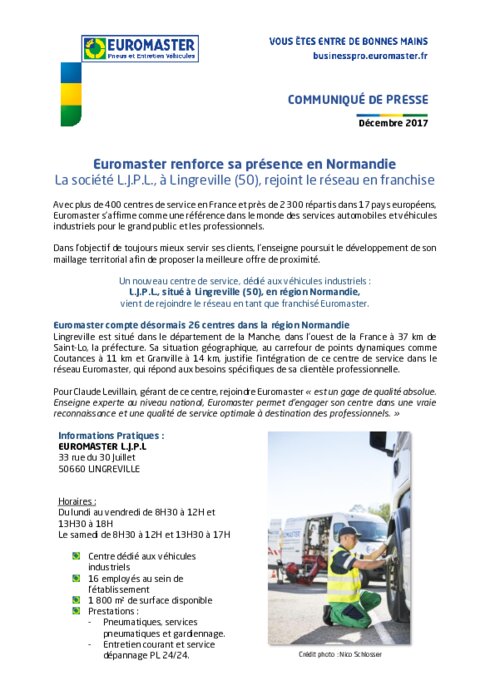 EUROMASTER
Pneus et Entretien Véhicules

VOUS ÊTES ENTRE DE BONNES MAINS
businesspro.euromaster.fr

COMMUNIQUÉ DE PRESSE
Décembre 2017

Euromaster renforce sa présence en Normandie
La société L.J.P.L., à Lingreville (50), rejoint le réseau en franchise

Avec plus de 400 centres de service en France et près de 2 300 répartis dans 17 pays européens, Euromaster s'affirme comme une référence dans le monde des services automobiles et véhicules industriels pour le grand public et les professionnels.

Dans l'objectif de toujours mieux servir ses clients, l'enseigne poursuit le développement de son maillage territorial afin de proposer la meilleure offre de proximité.

Un nouveau centre de service, dédié aux véhicules industriels :
L.J.P.L., situé à Lingreville (50), en région Normandie,
vient de rejoindre le réseau en tant que franchisé Euromaster.

Euromaster compte désormais 26 centres dans la région Normandie
Lingreville est situé dans le département de la Manche, dans l'ouest de la France à 37 km de Saint-Lo, la préfecture. Sa situation géographique, au carrefour de points dynamiques comme Coutances à 11 km et Granville à 14 km, justifie l'intégration de ce centre de service dans le réseau Euromaster, qui répond aux besoins spécifiques de sa clientèle professionnelle.

Pour Claude Levillain, gérant de ce centre, rejoindre Euromaster « est un gage de qualité absolue. Enseigne experte au niveau national, Euromaster permet d'engager son centre dans une vraie reconnaissance et une qualité de service optimale à destination des professionnels. »

Informations Pratiques :
EUROMASTER L.J.P.L
33 rue du 30 Juillet
50660 LINGREVILLE

Horaires :
Du lundi au vendredi de 8H30 à 12H et 13H30 à 18H
Le samedi de 8H30 à 12H et 13H30 à 17H

Centre dédié aux véhicules industriels
16 employés au sein de l'établissement
1 800 m² de surface disponible
Prestations :
- Pneumatiques, services pneumatiques et gardiennage.
- Entretien courant et service dépannage PL 24/24.

Crédit photo : Nico Schlosser